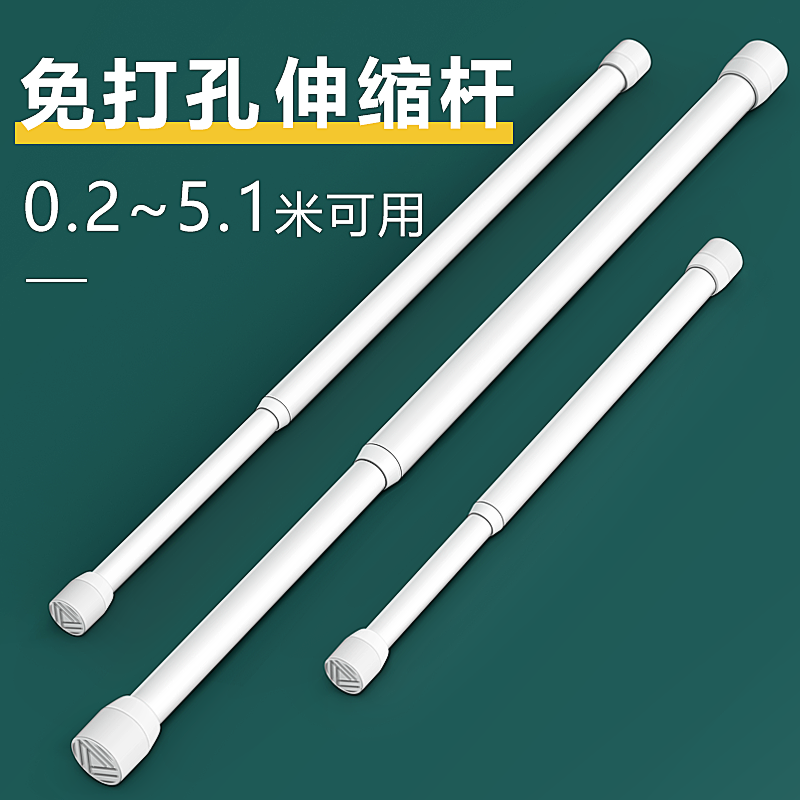 免打孔 伸缩杆
0.2~5.1米可用